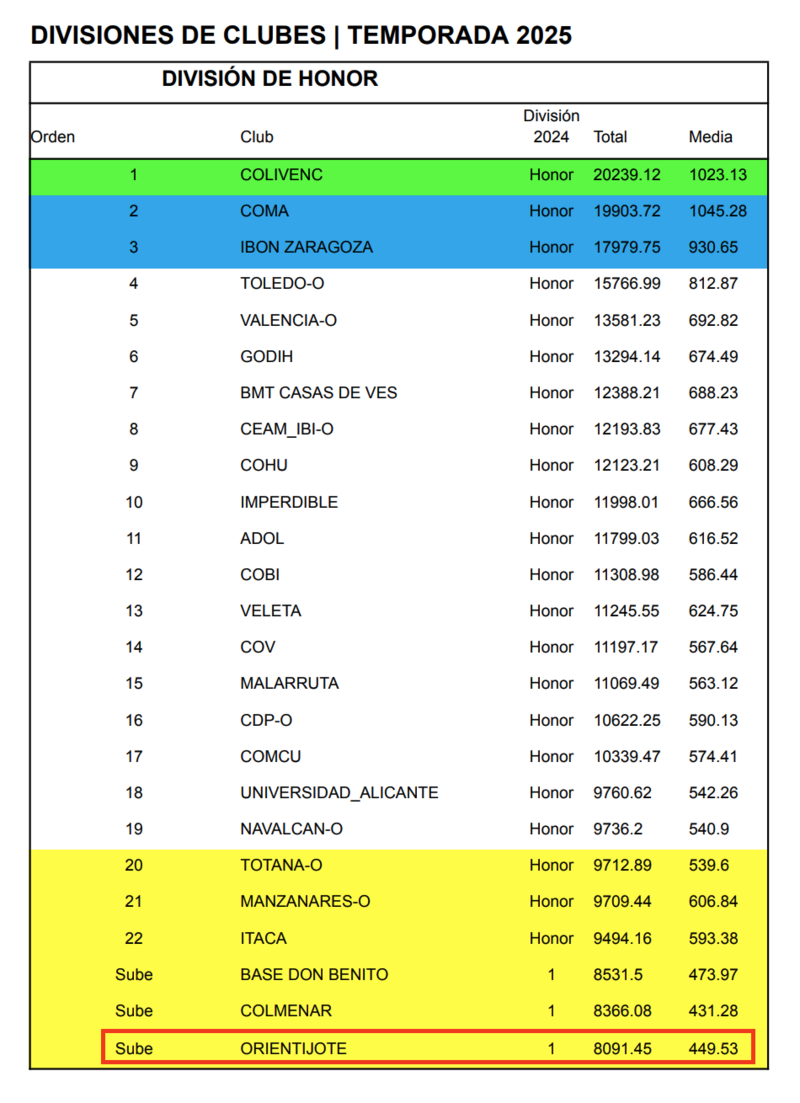 DIVISIONES DE CLUBES | TEMPORADA 2025

DIVISIÓN DE HONOR

| Orden | Club | División 2024 | Total | Media |
|---|---|---|---|---|
| 1 | COLIVENC | Honor | 20239.12 | 1023.13 |
| 2 | COMA | Honor | 19903.72 | 1045.28 |
| 3 | IBON ZARAGOZA | Honor | 17979.75 | 930.65 |
| 4 | TOLEDO-O | Honor | 15766.99 | 812.87 |
| 5 | VALENCIA-O | Honor | 13581.23 | 692.82 |
| 6 | GODIH | Honor | 13294.14 | 674.49 |
| 7 | BMT CASAS DE VES | Honor | 12388.21 | 688.23 |
| 8 | CEAM_IBI-O | Honor | 12193.83 | 677.43 |
| 9 | COHU | Honor | 12123.21 | 608.29 |
| 10 | IMPERDIBLE | Honor | 11998.01 | 666.56 |
| 11 | ADOL | Honor | 11799.03 | 616.52 |
| 12 | COBI | Honor | 11308.98 | 586.44 |
| 13 | VELETA | Honor | 11245.55 | 624.75 |
| 14 | COV | Honor | 11197.17 | 567.64 |
| 15 | MALARRUTA | Honor | 11069.49 | 563.12 |
| 16 | CDP-O | Honor | 10622.25 | 590.13 |
| 17 | COMCU | Honor | 10339.47 | 574.41 |
| 18 | UNIVERSIDAD_ALICANTE | Honor | 9760.62 | 542.26 |
| 19 | NAVALCAN-O | Honor | 9736.2 | 540.9 |
| 20 | TOTANA-O | Honor | 9712.89 | 539.6 |
| 21 | MANZANARES-O | Honor | 9709.44 | 606.84 |
| 22 | ITACA | Honor | 9494.16 | 593.38 |
| Sube | BASE DON BENITO | 1 | 8531.5 | 473.97 |
| Sube | COLMENAR | 1 | 8366.08 | 431.28 |
| Sube | ORIENTIJOTE | 1 | 8091.45 | 449.53 |